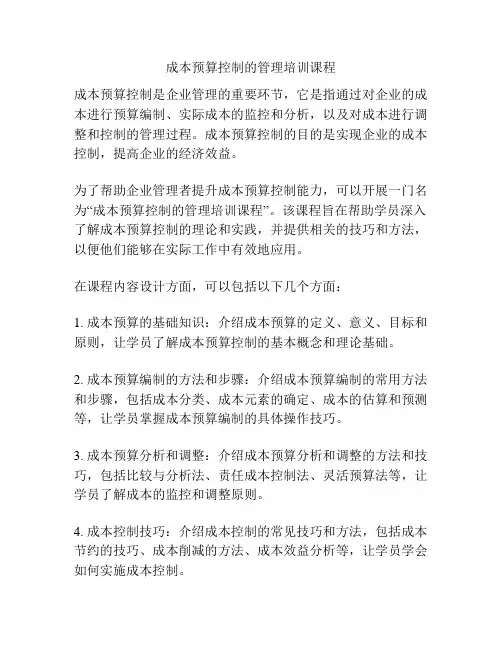 成本预算控制的管理培训课程

成本预算控制是企业管理的重要环节，它是指通过对企业的成本进行预算编制、实际成本的监控和分析，以及对成本进行调整和控制的管理过程。成本预算控制的目的是实现企业的成本控制，提高企业的经济效益。

为了帮助企业管理者提升成本预算控制能力，可以开展一门名为“成本预算控制的管理培训课程”。该课程旨在帮助学员深入了解成本预算控制的理论和实践，并提供相关的技巧和方法，以便他们能够在实际工作中有效地应用。

在课程内容设计方面，可以包括以下几个方面：

1. 成本预算的基础知识：介绍成本预算的定义、意义、目标和原则，让学员了解成本预算控制的基本概念和理论基础。

2. 成本预算编制的方法和步骤：介绍成本预算编制的常用方法和步骤，包括成本分类、成本元素的确定、成本的估算和预测等，让学员掌握成本预算编制的具体操作技巧。

3. 成本预算分析和调整：介绍成本预算分析和调整的方法和技巧，包括比较与分析法、责任成本控制法、灵活预算法等，让学员了解成本的监控和调整原则。

4. 成本控制技巧：介绍成本控制的常见技巧和方法，包括成本节约的技巧、成本削减的方法、成本效益分析等，让学员学会如何实施成本控制。